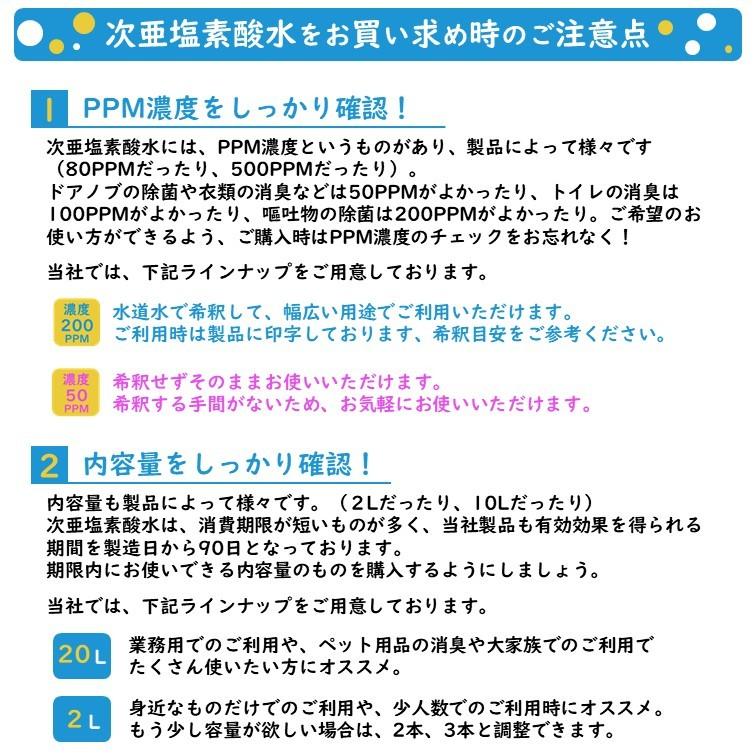 次亜塩素酸水をお買い求め時のご注意点

1 PPM濃度をしっかり確認！

次亜塩素酸水には、PPM濃度というものがあり、製品によって様々です（80PPMだったり、500PPMだったり）。
ドアノブの除菌や衣類の消臭などは50PPMがよかったり、トイレの消臭は100PPMがよかったり、嘔吐物の除菌は200PPMがよかったり。ご希望のお使い方ができるよう、ご購入時はPPM濃度のチェックをお忘れなく！

当社では、下記ラインナップをご用意しております。

濃度 200 PPM
水道水で希釈して、幅広い用途でご利用いただけます。
ご利用時は製品に印字しております、希釈目安をご参考ください。

濃度 50 PPM
希釈せずそのままお使いいただけます。
希釈する手間がないため、お気軽にお使いいただけます。

2 内容量をしっかり確認！

内容量も製品によって様々です。（2Lだったり、10Lだったり）
次亜塩素酸水は、消費期限が短いものが多く、当社製品も有効効果を得られる期間を製造日から90日となっております。
期限内にお使いできる内容量のものを購入するようにしましょう。

当社では、下記ラインナップをご用意しております。

20L
業務用でのご利用や、ペット用品の消臭や大家族でのご利用でたくさん使いたい方にオススメ。

2L
身近なものだけでのご利用や、少人数でのご利用時にオススメ。
もう少し容量が欲しい場合は、2本、3本と調整できます。